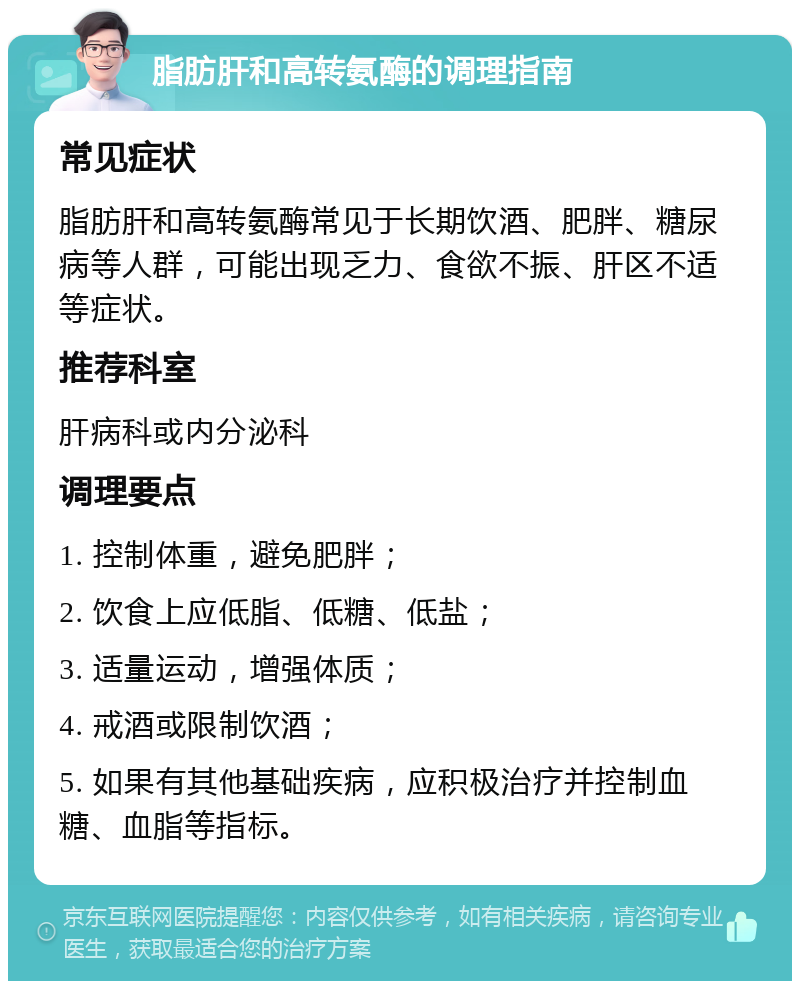 脂肪肝和高转氨酶的调理指南

常见症状

脂肪肝和高转氨酶常见于长期饮酒、肥胖、糖尿病等人群，可能出现乏力、食欲不振、肝区不适等症状。

推荐科室

肝病科或内分泌科

调理要点

1. 控制体重，避免肥胖；

2. 饮食上应低脂、低糖、低盐；

3. 适量运动，增强体质；

4. 戒酒或限制饮酒；

5. 如果有其他基础疾病，应积极治疗并控制血糖、血脂等指标。

京东互联网医院提醒您：内容仅供参考，如有相关疾病，请咨询专业医生，获取最适合您的治疗方案